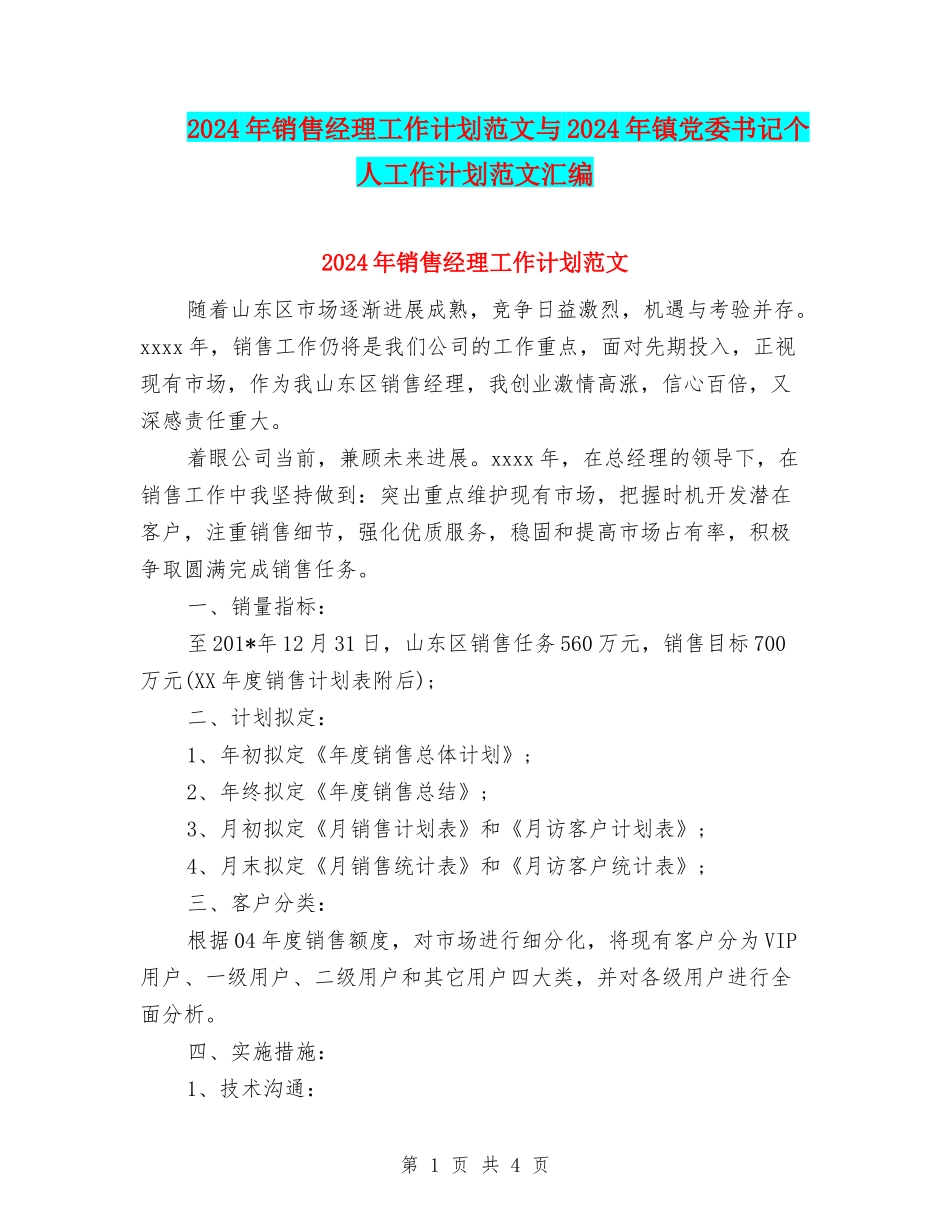 2024年销售经理工作计划范文与2024年镇党委书记个人工作计划范文汇编

2024年销售经理工作计划范文

随着山东区市场逐渐进展成熟，竞争日益激烈，机遇与考验并存。xxxx年，销售工作仍将是我们公司的工作重点，面对先期投入，正视现有市场，作为我山东区销售经理，我创业激情高涨，信心百倍，又深感责任重大。

着眼公司当前，兼顾未来进展。xxxx年，在总经理的领导下，在销售工作中我坚持做到：突出重点维护现有市场，把握时机开发潜在客户，注重销售细节，强化优质服务，稳固和提高市场占有率，积极争取圆满完成销售任务。

一、销量指标：

至201*年12月31日，山东区销售任务560万元，销售目标700万元(XX年度销售计划表附后)；

二、计划拟定：

1、年初拟定《年度销售总体计划》；

2、年终拟定《年度销售总结》；

3、月初拟定《月销售计划表》和《月访客户计划表》；

4、月末拟定《月销售统计表》和《月访客户统计表》；

三、客户分类：

根据04年度销售额度，对市场进行细分化，将现有客户分为VIP用户、一级用户、二级用户和其它用户四大类，并对各级用户进行全面分析。

四、实施措施：

1、技术沟通：

第 1 页 共 4 页